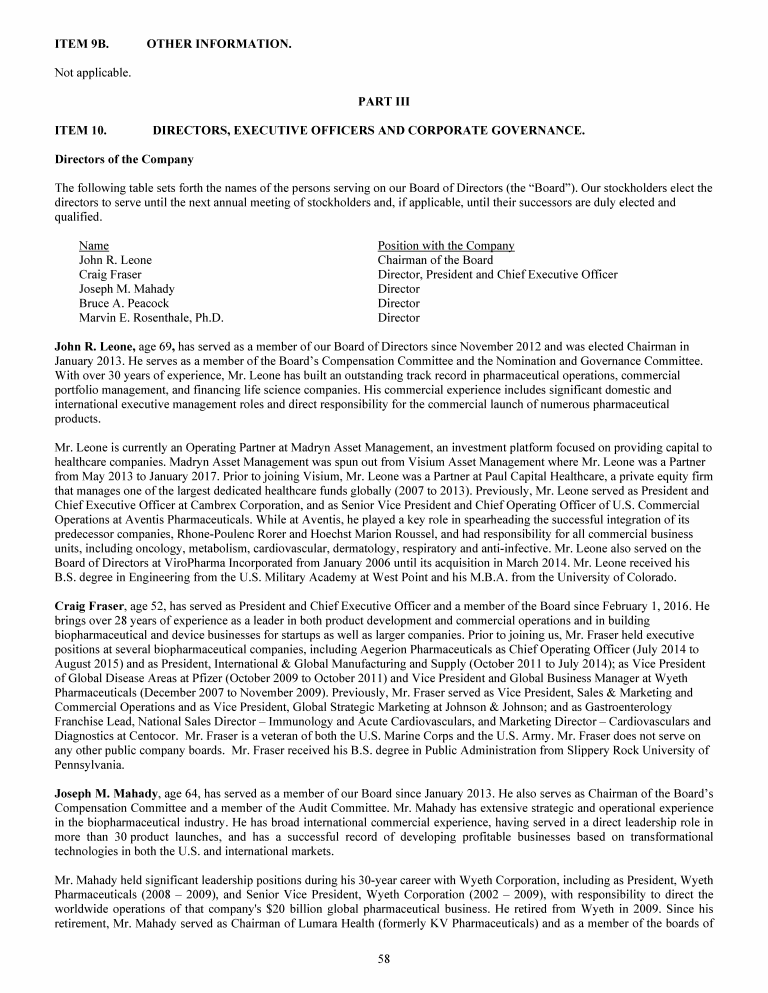 ITEM 9B. OTHER INFORMATION.

Not applicable.

PART III

ITEM 10. DIRECTORS, EXECUTIVE OFFICERS AND CORPORATE GOVERNANCE.

Directors of the Company

The following table sets forth the names of the persons serving on our Board of Directors (the "Board"). Our stockholders elect the directors to serve until the next annual meeting of stockholders and, if applicable, until their successors are duly elected and qualified.

| Name | Position with the Company |
|---|---|
| John R. Leone | Chairman of the Board |
| Craig Fraser | Director, President and Chief Executive Officer |
| Joseph M. Mahady | Director |
| Bruce A. Peacock | Director |
| Marvin E. Rosenthale, Ph.D. | Director |

John R. Leone, age 69, has served as a member of our Board of Directors since November 2012 and was elected Chairman in January 2013. He serves as a member of the Board's Compensation Committee and the Nomination and Governance Committee. With over 30 years of experience, Mr. Leone has built an outstanding track record in pharmaceutical operations, commercial portfolio management, and financing life science companies. His commercial experience includes significant domestic and international executive management roles and direct responsibility for the commercial launch of numerous pharmaceutical products.

Mr. Leone is currently an Operating Partner at Madryn Asset Management, an investment platform focused on providing capital to healthcare companies. Madryn Asset Management was spun out from Visium Asset Management where Mr. Leone was a Partner from May 2013 to January 2017. Prior to joining Visium, Mr. Leone was a Partner at Paul Capital Healthcare, a private equity firm that manages one of the largest dedicated healthcare funds globally (2007 to 2013). Previously, Mr. Leone served as President and Chief Executive Officer at Cambrex Corporation, and as Senior Vice President and Chief Operating Officer of U.S. Commercial Operations at Aventis Pharmaceuticals. While at Aventis, he played a key role in spearheading the successful integration of its predecessor companies, Rhone-Poulenc Rorer and Hoechst Marion Roussel, and had responsibility for all commercial business units, including oncology, metabolism, cardiovascular, dermatology, respiratory and anti-infective. Mr. Leone also served on the Board of Directors at ViroPharma Incorporated from January 2006 until its acquisition in March 2014. Mr. Leone received his B.S. degree in Engineering from the U.S. Military Academy at West Point and his M.B.A. from the University of Colorado.

Craig Fraser, age 52, has served as President and Chief Executive Officer and a member of the Board since February 1, 2016. He brings over 28 years of experience as a leader in both product development and commercial operations and in building biopharmaceutical and device businesses for startups as well as larger companies. Prior to joining us, Mr. Fraser held executive positions at several biopharmaceutical companies, including Aegerion Pharmaceuticals as Chief Operating Officer (July 2014 to August 2015) and as President, International & Global Manufacturing and Supply (October 2011 to July 2014); as Vice President of Global Disease Areas at Pfizer (October 2009 to October 2011) and Vice President and Global Business Manager at Wyeth Pharmaceuticals (December 2007 to November 2009). Previously, Mr. Fraser served as Vice President, Sales & Marketing and Commercial Operations and as Vice President, Global Strategic Marketing at Johnson & Johnson; and as Gastroenterology Franchise Lead, National Sales Director – Immunology and Acute Cardiovasculars, and Marketing Director – Cardiovasculars and Diagnostics at Centocor. Mr. Fraser is a veteran of both the U.S. Marine Corps and the U.S. Army. Mr. Fraser does not serve on any other public company boards. Mr. Fraser received his B.S. degree in Public Administration from Slippery Rock University of Pennsylvania.

Joseph M. Mahady, age 64, has served as a member of our Board since January 2013. He also serves as Chairman of the Board's Compensation Committee and a member of the Audit Committee. Mr. Mahady has extensive strategic and operational experience in the biopharmaceutical industry. He has broad international commercial experience, having served in a direct leadership role in more than 30 product launches, and has a successful record of developing profitable businesses based on transformational technologies in both the U.S. and international markets.

Mr. Mahady held significant leadership positions during his 30-year career with Wyeth Corporation, including as President, Wyeth Pharmaceuticals (2008 – 2009), and Senior Vice President, Wyeth Corporation (2002 – 2009), with responsibility to direct the worldwide operations of that company's $20 billion global pharmaceutical business. He retired from Wyeth in 2009. Since his retirement, Mr. Mahady served as Chairman of Lumara Health (formerly KV Pharmaceuticals) and as a member of the boards of

58